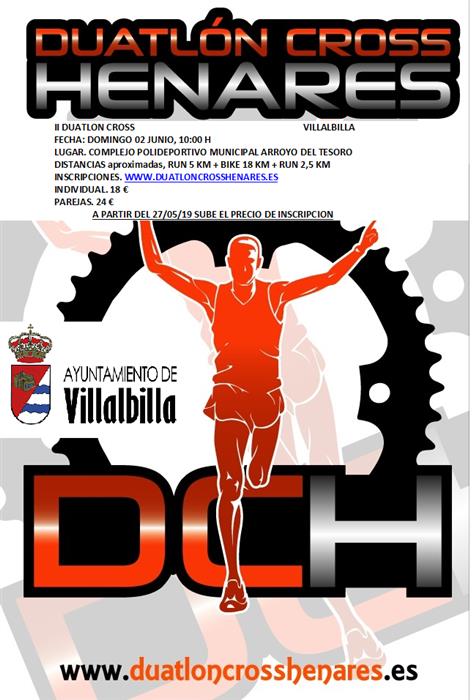 DUATLÓN CROSS
HENARES

II DUATLON CROSS VILLALBILLA
FECHA: DOMINGO 02 JUNIO, 10:00 H
LUGAR. COMPLEJO POLIDEPORTIVO MUNICIPAL ARROYO DEL TESORO
DISTANCIAS aproximadas, RUN 5 KM + BIKE 18 KM + RUN 2,5 KM
INSCRIPCIONES. WWW.DUATLONCROSSHENARES.ES
INDIVIDUAL. 18 €
PAREJAS. 24 €
A PARTIR DEL 27/05/19 SUBE EL PRECIO DE INSCRIPCION

AYUNTAMIENTO DE
Villalbilla

DCH

www.duatloncrosshenares.es